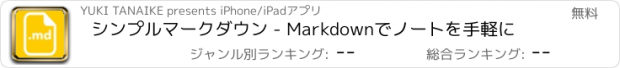 .md

YUKI TANAIKE presents iPhone/iPadアプリ

無料

シンプルマークダウン - Markdownでノートを手軽に

ジャンル別ランキング: --

総合ランキング: --